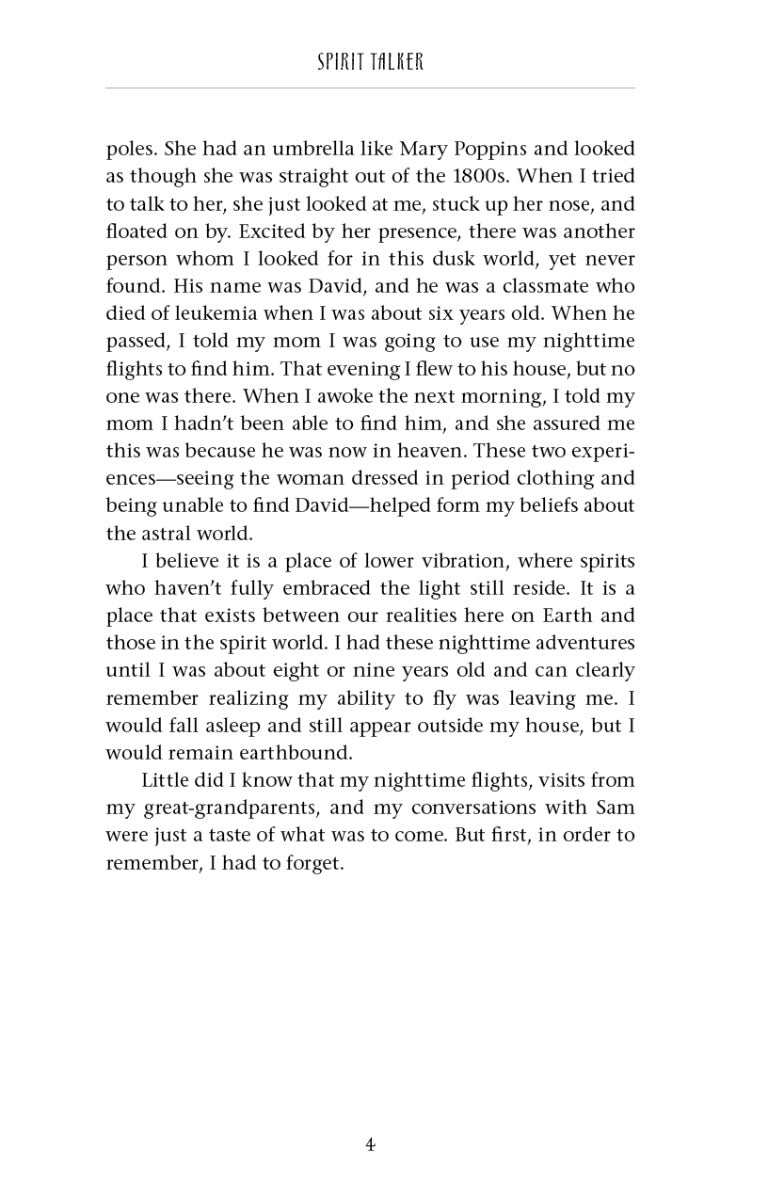 SPIRIT TALKER

poles. She had an umbrella like Mary Poppins and looked as though she was straight out of the 1800s. When I tried to talk to her, she just looked at me, stuck up her nose, and floated on by. Excited by her presence, there was another person whom I looked for in this dusk world, yet never found. His name was David, and he was a classmate who died of leukemia when I was about six years old. When he passed, I told my mom I was going to use my nighttime flights to find him. That evening I flew to his house, but no one was there. When I awoke the next morning, I told my mom I hadn't been able to find him, and she assured me this was because he was now in heaven. These two experiences—seeing the woman dressed in period clothing and being unable to find David—helped form my beliefs about the astral world.

I believe it is a place of lower vibration, where spirits who haven't fully embraced the light still reside. It is a place that exists between our realities here on Earth and those in the spirit world. I had these nighttime adventures until I was about eight or nine years old and can clearly remember realizing my ability to fly was leaving me. I would fall asleep and still appear outside my house, but I would remain earthbound.

Little did I know that my nighttime flights, visits from my great-grandparents, and my conversations with Sam were just a taste of what was to come. But first, in order to remember, I had to forget.

4